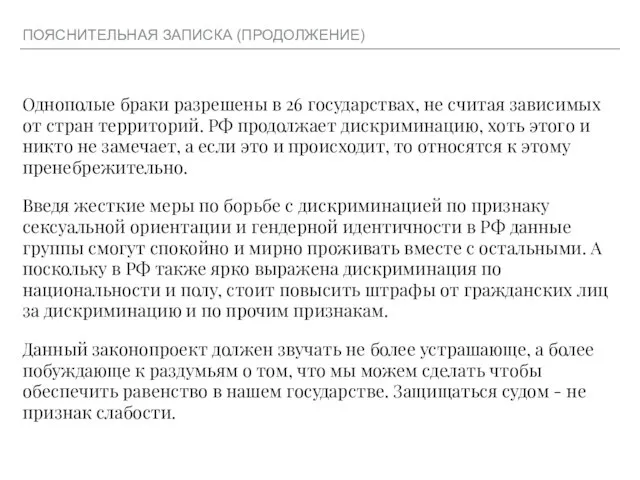 ПОЯСНИТЕЛЬНАЯ ЗАПИСКА (ПРОДОЛЖЕНИЕ)

Однополые браки разрешены в 26 государствах, не считая зависимых от стран территорий. РФ продолжает дискриминацию, хоть этого и никто не замечает, а если это и происходит, то относятся к этому пренебрежительно.

Введя жесткие меры по борьбе с дискриминацией по признаку сексуальной ориентации и гендерной идентичности в РФ данные группы смогут спокойно и мирно проживать вместе с остальными. А поскольку в РФ также ярко выражена дискриминация по национальности и полу, стоит повысить штрафы от гражданских лиц за дискриминацию и по прочим признакам.

Данный законопроект должен звучать не более устрашающе, а более побуждающе к раздумьям о том, что мы можем сделать чтобы обеспечить равенство в нашем государстве. Защищаться судом - не признак слабости.